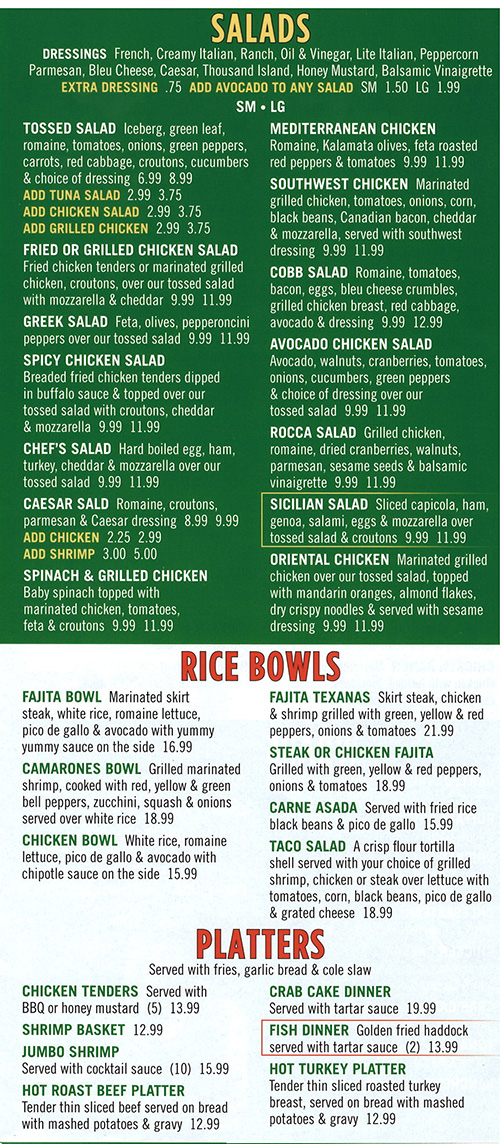 SALADS

DRESSINGS French, Creamy Italian, Ranch, Oil & Vinegar, Lite Italian, Peppercorn Parmesan, Bleu Cheese, Caesar, Thousand Island, Honey Mustard, Balsamic Vinaigrette
EXTRA DRESSING .75 ADD AVOCADO TO ANY SALAD SM 1.50 LG 1.99

SM • LG

TOSSED SALAD Iceberg, green leaf, romaine, tomatoes, onions, green peppers, carrots, red cabbage, croutons, cucumbers & choice of dressing 6.99 8.99
ADD TUNA SALAD 2.99 3.75
ADD CHICKEN SALAD 2.99 3.75
ADD GRILLED CHICKEN 2.99 3.75

FRIED OR GRILLED CHICKEN SALAD Fried chicken tenders or marinated grilled chicken, croutons, over our tossed salad with mozzarella & cheddar 9.99 11.99

GREEK SALAD Feta, olives, pepperoncini peppers over our tossed salad 9.99 11.99

SPICY CHICKEN SALAD Breaded fried chicken tenders dipped in buffalo sauce & topped over our tossed salad with croutons, cheddar & mozzarella 9.99 11.99

CHEF'S SALAD Hard boiled egg, ham, turkey, cheddar & mozzarella over our tossed salad 9.99 11.99

CAESAR SALD Romaine, croutons, parmesan & Caesar dressing 8.99 9.99
ADD CHICKEN 2.25 2.99
ADD SHRIMP 3.00 5.00

SPINACH & GRILLED CHICKEN Baby spinach topped with marinated chicken, tomatoes, feta & croutons 9.99 11.99

MEDITERRANEAN CHICKEN Romaine, Kalamata olives, feta roasted red peppers & tomatoes 9.99 11.99

SOUTHWEST CHICKEN Marinated grilled chicken, tomatoes, onions, corn, black beans, Canadian bacon, cheddar & mozzarella, served with southwest dressing 9.99 11.99

COBB SALAD Romaine, tomatoes, bacon, eggs, bleu cheese crumbles, grilled chicken breast, red cabbage, avocado & dressing 9.99 12.99

AVOCADO CHICKEN SALAD Avocado, walnuts, cranberries, tomatoes, onions, cucumbers, green peppers & choice of dressing over our tossed salad 9.99 11.99

ROCCA SALAD Grilled chicken, romaine, dried cranberries, walnuts, parmesan, sesame seeds & balsamic vinaigrette 9.99 11.99

SICILIAN SALAD Sliced capicola, ham, genoa, salami, eggs & mozzarella over tossed salad & croutons 9.99 11.99

ORIENTAL CHICKEN Marinated grilled chicken over our tossed salad, topped with mandarin oranges, almond flakes, dry crispy noodles & served with sesame dressing 9.99 11.99

RICE BOWLS

FAJITA BOWL Marinated skirt steak, white rice, romaine lettuce, pico de gallo & avocado with yummy yummy sauce on the side 16.99

CAMARONES BOWL Grilled marinated shrimp, cooked with red, yellow & green bell peppers, zucchini, squash & onions served over white rice 18.99

CHICKEN BOWL White rice, romaine lettuce, pico de gallo & avocado with chipotle sauce on the side 15.99

FAJITA TEXANAS Skirt steak, chicken & shrimp grilled with green, yellow & red peppers, onions & tomatoes 21.99

STEAK OR CHICKEN FAJITA Grilled with green, yellow & red peppers, onions & tomatoes 18.99

CARNE ASADA Served with fried rice black beans & pico de gallo 15.99

TACO SALAD A crisp flour tortilla shell served with your choice of grilled shrimp, chicken or steak over lettuce with tomatoes, corn, black beans, pico de gallo & grated cheese 18.99

PLATTERS

Served with fries, garlic bread & cole slaw

CHICKEN TENDERS Served with BBQ or honey mustard (5) 13.99

SHRIMP BASKET 12.99

JUMBO SHRIMP Served with cocktail sauce (10) 15.99

HOT ROAST BEEF PLATTER Tender thin sliced beef served on bread with mashed potatoes & gravy 12.99

CRAB CAKE DINNER Served with tartar sauce 19.99

FISH DINNER Golden fried haddock served with tartar sauce (2) 13.99

HOT TURKEY PLATTER Tender thin sliced roasted turkey breast, served on bread with mashed potatoes & gravy 12.99